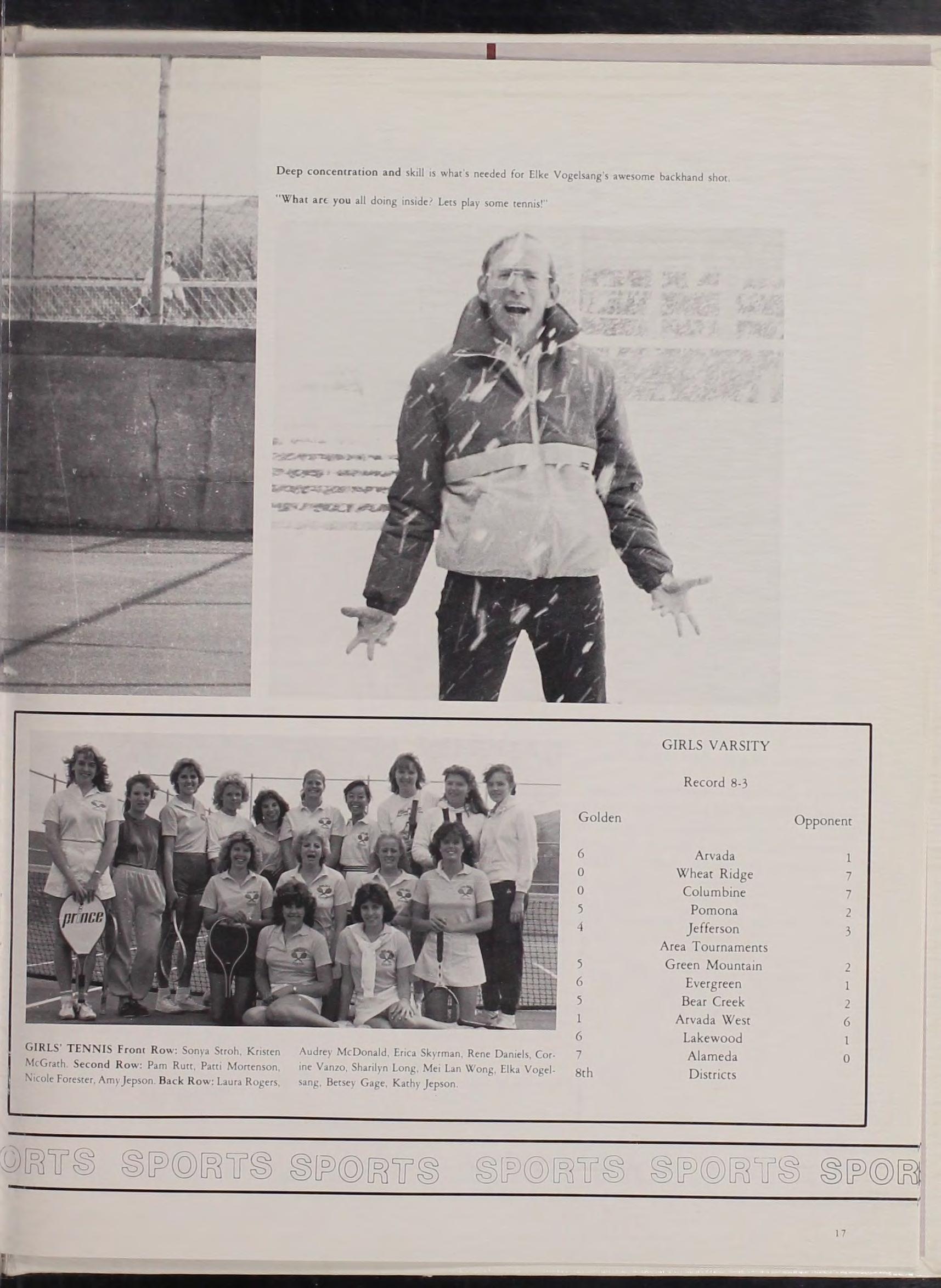 Deep concentration and skill is what's needed for Elke Vogelsang's awesome backhand shot.

"What are you all doing inside? Lets play some tennis!"

prince

GIRLS' TENNIS Front Row: Sonya Stroh, Kristen McGrath. Second Row: Pam Rutt, Patti Mortenson, Nicole Forester, Amy Jepson. Back Row: Laura Rogers, Audrey McDonald, Erica Skyrman, Rene Daniels, Corine Vanzo, Sharilyn Long, Mei Lan Wong, Elka Vogelsang, Betsey Gage, Kathy Jepson.

GIRLS VARSITY

Record 8-3

| Golden | | Opponent |
|---|---|---|
| 6 | Arvada | 1 |
| 0 | Wheat Ridge | 7 |
| 0 | Columbine | 7 |
| 5 | Pomona | 2 |
| 4 | Jefferson | 3 |
| | Area Tournaments | |
| 5 | Green Mountain | 2 |
| 6 | Evergreen | 1 |
| 5 | Bear Creek | 2 |
| 1 | Arvada West | 6 |
| 6 | Lakewood | 1 |
| 7 | Alameda | 0 |
| 8th | Districts | |

ORTS SPORTS SPORTS SPORTS SPORTS SPOR

17